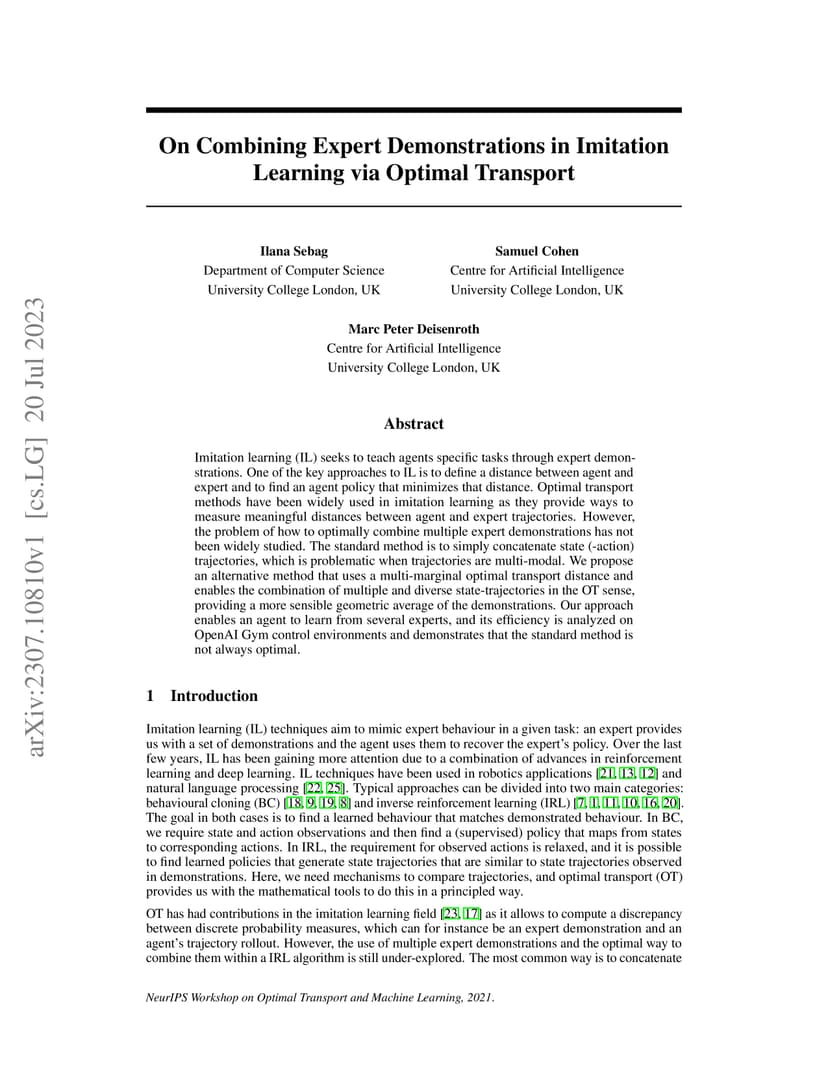 arXiv:2307.10810v1 [cs.LG] 20 Jul 2023

On Combining Expert Demonstrations in Imitation Learning via Optimal Transport

Ilana Sebag
Department of Computer Science
University College London, UK

Samuel Cohen
Centre for Artificial Intelligence
University College London, UK

Marc Peter Deisenroth
Centre for Artificial Intelligence
University College London, UK

Abstract

Imitation learning (IL) seeks to teach agents specific tasks through expert demonstrations. One of the key approaches to IL is to define a distance between agent and expert and to find an agent policy that minimizes that distance. Optimal transport methods have been widely used in imitation learning as they provide ways to measure meaningful distances between agent and expert trajectories. However, the problem of how to optimally combine multiple expert demonstrations has not been widely studied. The standard method is to simply concatenate state (-action) trajectories, which is problematic when trajectories are multi-modal. We propose an alternative method that uses a multi-marginal optimal transport distance and enables the combination of multiple and diverse state-trajectories in the OT sense, providing a more sensible geometric average of the demonstrations. Our approach enables an agent to learn from several experts, and its efficiency is analyzed on OpenAI Gym control environments and demonstrates that the standard method is not always optimal.

1 Introduction

Imitation learning (IL) techniques aim to mimic expert behaviour in a given task: an expert provides us with a set of demonstrations and the agent uses them to recover the expert's policy. Over the last few years, IL has been gaining more attention due to a combination of advances in reinforcement learning and deep learning. IL techniques have been used in robotics applications [21, 13, 12] and natural language processing [22, 25]. Typical approaches can be divided into two main categories: behavioural cloning (BC) [18, 9, 19, 8] and inverse reinforcement learning (IRL) [7, 1, 11, 10, 16, 20]. The goal in both cases is to find a learned behaviour that matches demonstrated behaviour. In BC, we require state and action observations and then find a (supervised) policy that maps from states to corresponding actions. In IRL, the requirement for observed actions is relaxed, and it is possible to find learned policies that generate state trajectories that are similar to state trajectories observed in demonstrations. Here, we need mechanisms to compare trajectories, and optimal transport (OT) provides us with the mathematical tools to do this in a principled way.

OT has had contributions in the imitation learning field [23, 17] as it allows to compute a discrepancy between discrete probability measures, which can for instance be an expert demonstration and an agent's trajectory rollout. However, the use of multiple expert demonstrations and the optimal way to combine them within a IRL algorithm is still under-explored. The most common way is to concatenate

NeurIPS Workshop on Optimal Transport and Machine Learning, 2021.